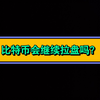 比特币会继续拉盘吗？